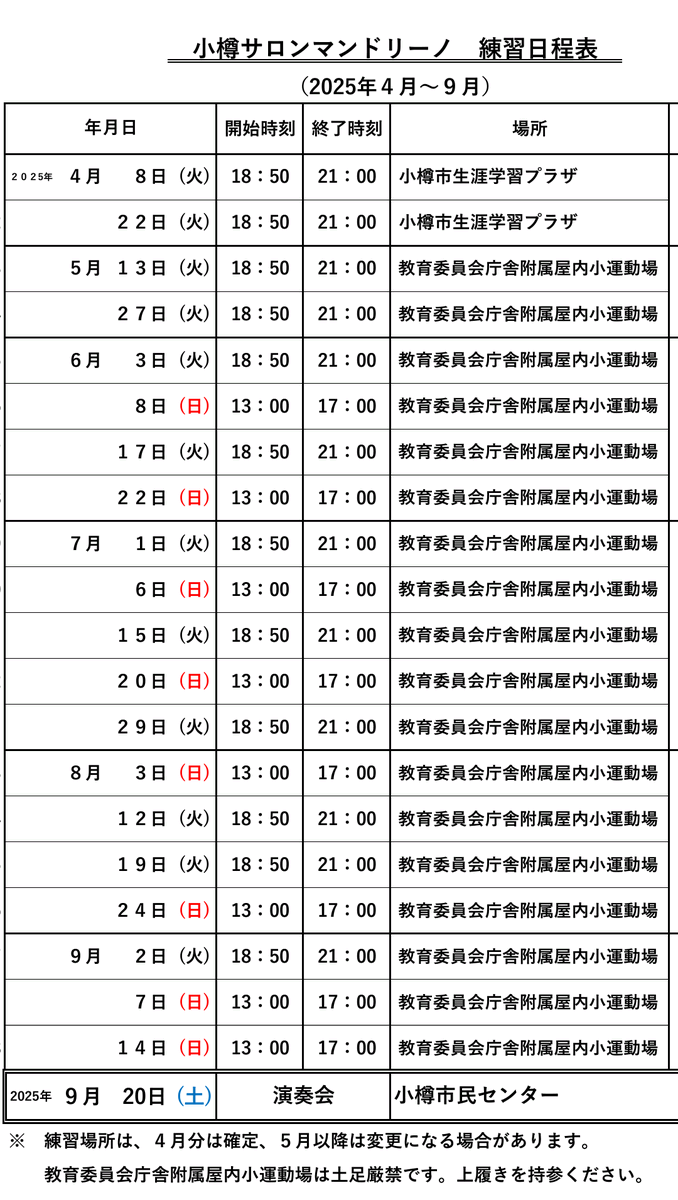 小樽サロンマンドリーノ　練習日程表

（2025年４月～９月）

| 年月日 | 開始時刻 | 終了時刻 | 場所 |
|---|---|---|---|
| 2025年　４月　８日（火） | 18：50 | 21：00 | 小樽市生涯学習プラザ |
| ２２日（火） | 18：50 | 21：00 | 小樽市生涯学習プラザ |
| ５月　１３日（火） | 18：50 | 21：00 | 教育委員会庁舎附属屋内小運動場 |
| ２７日（火） | 18：50 | 21：00 | 教育委員会庁舎附属屋内小運動場 |
| ６月　３日（火） | 18：50 | 21：00 | 教育委員会庁舎附属屋内小運動場 |
| ８日（日） | 13：00 | 17：00 | 教育委員会庁舎附属屋内小運動場 |
| １７日（火） | 18：50 | 21：00 | 教育委員会庁舎附属屋内小運動場 |
| ２２日（日） | 13：00 | 17：00 | 教育委員会庁舎附属屋内小運動場 |
| ７月　１日（火） | 18：50 | 21：00 | 教育委員会庁舎附属屋内小運動場 |
| ６日（日） | 13：00 | 17：00 | 教育委員会庁舎附属屋内小運動場 |
| １５日（火） | 18：50 | 21：00 | 教育委員会庁舎附属屋内小運動場 |
| ２０日（日） | 13：00 | 17：00 | 教育委員会庁舎附属屋内小運動場 |
| ２９日（火） | 18：50 | 21：00 | 教育委員会庁舎附属屋内小運動場 |
| ８月　３日（日） | 13：00 | 17：00 | 教育委員会庁舎附属屋内小運動場 |
| １２日（火） | 18：50 | 21：00 | 教育委員会庁舎附属屋内小運動場 |
| １９日（火） | 18：50 | 21：00 | 教育委員会庁舎附属屋内小運動場 |
| ２４日（日） | 13：00 | 17：00 | 教育委員会庁舎附属屋内小運動場 |
| ９月　２日（火） | 18：50 | 21：00 | 教育委員会庁舎附属屋内小運動場 |
| ７日（日） | 13：00 | 17：00 | 教育委員会庁舎附属屋内小運動場 |
| １４日（日） | 13：00 | 17：00 | 教育委員会庁舎附属屋内小運動場 |
| 2025年　９月　20日（土） | 演奏会 | | 小樽市民センター |

※　練習場所は、４月分は確定、５月以降は変更になる場合があります。
教育委員会庁舎附属屋内小運動場は土足厳禁です。上履きを持参ください。